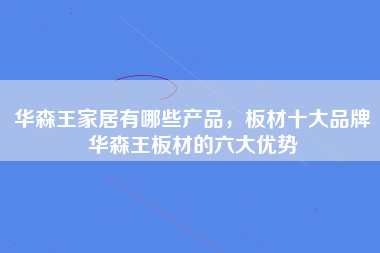 华森王家居有哪些产品，板材十大品牌华森王板材的六大优势